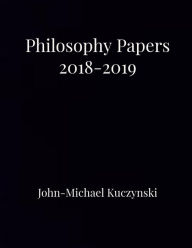 Philosophy Papers
2018-2019

John-Michael Kuczynski